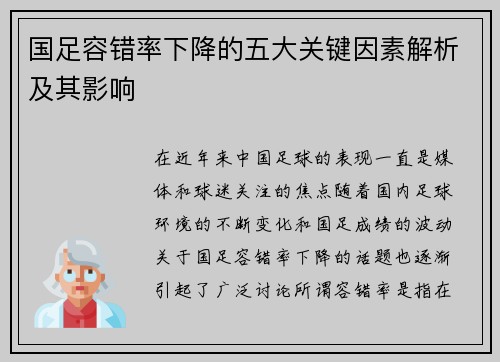 国足容错率下降的五大关键因素解析及其影响

在近年来中国足球的表现一直是媒体和球迷关注的焦点随着国内足球环境的不断变化和国足成绩的波动关于国足容错率下降的话题也逐渐引起了广泛讨论所谓容错率是指在